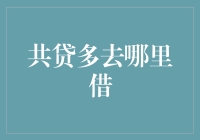 共贷多去哪里借